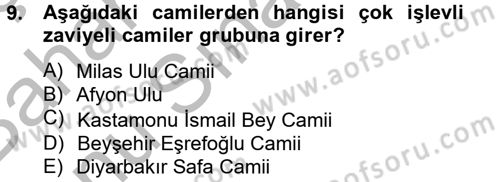 9. Aşağıdaki camilerden hangisi çok işlevli zaviyeli camiler grubuna girer?

A) Milas Ulu Camii
B) Afyon Ulu
C) Kastamonu İsmail Bey Camii
D) Beyşehir Eşrefoğlu Camii
E) Diyarbakır Safa Camii

www.aofsoru.com
www.aofsoru.com